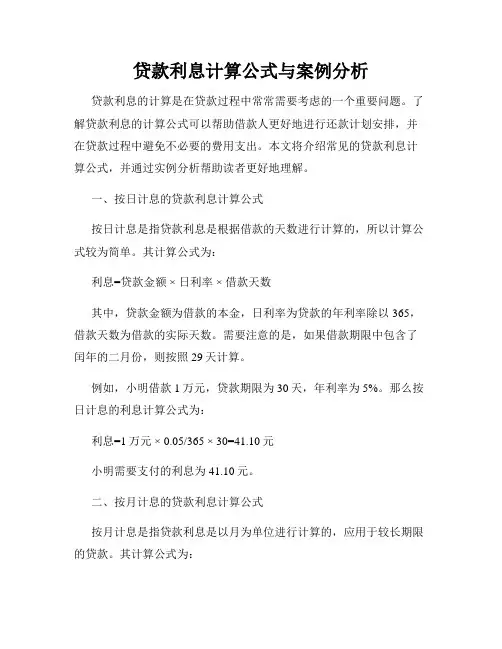 贷款利息计算公式与案例分析

贷款利息的计算是在贷款过程中常常需要考虑的一个重要问题。了解贷款利息的计算公式可以帮助借款人更好地进行还款计划安排，并在贷款过程中避免不必要的费用支出。本文将介绍常见的贷款利息计算公式，并通过实例分析帮助读者更好地理解。

一、按日计息的贷款利息计算公式

按日计息是指贷款利息是根据借款的天数进行计算的，所以计算公式较为简单。其计算公式为：

利息=贷款金额 × 日利率 × 借款天数

其中，贷款金额为借款的本金，日利率为贷款的年利率除以 365，借款天数为借款的实际天数。需要注意的是，如果借款期限中包含了闰年的二月份，则按照 29 天计算。

例如，小明借款 1 万元，贷款期限为 30 天，年利率为 5%。那么按日计息的利息计算公式为：

利息=1 万元 × 0.05/365 × 30=41.10 元

小明需要支付的利息为 41.10 元。

二、按月计息的贷款利息计算公式

按月计息是指贷款利息是以月为单位进行计算的，应用于较长期限的贷款。其计算公式为：